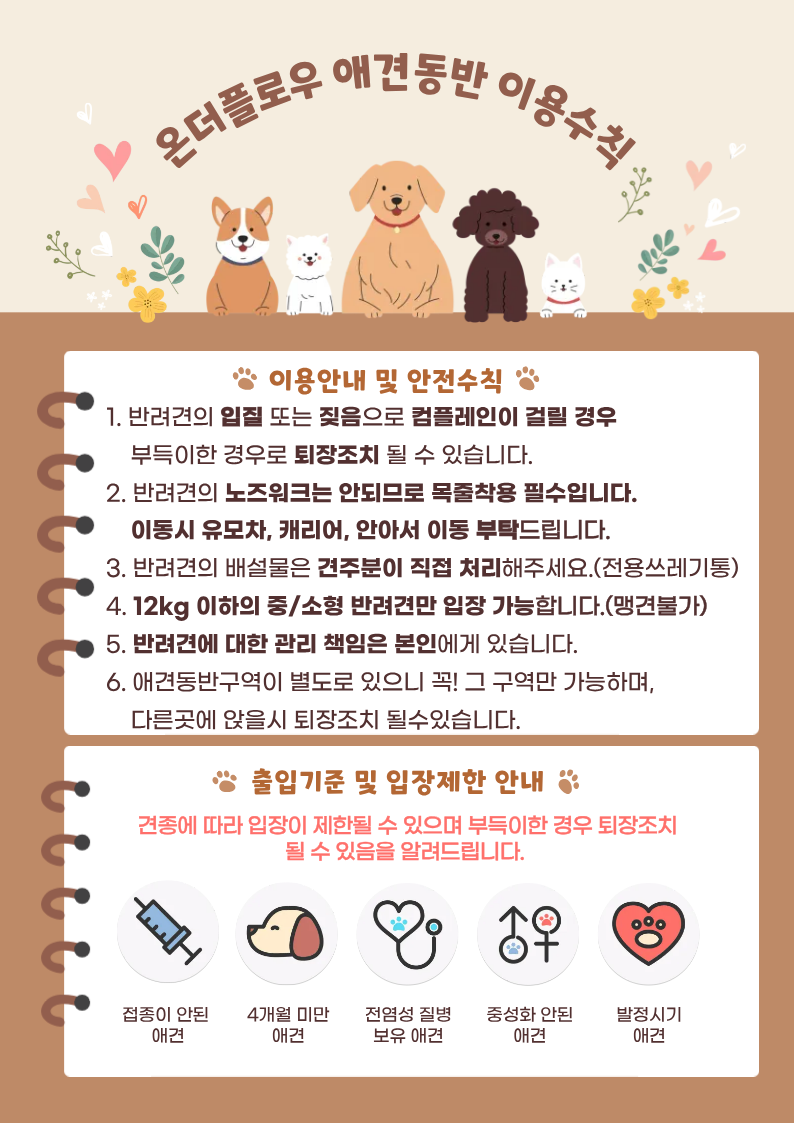 온더플로우 애견동반 이용수칙

이용안내 및 안전수칙

1. 반려견의 입질 또는 짖음으로 컴플레인이 걸릴 경우 부득이한 경우로 퇴장조치 될 수 있습니다.

2. 반려견의 노즈워크는 안되므로 목줄착용 필수입니다. 이동시 유모차, 캐리어, 안아서 이동 부탁드립니다.

3. 반려견의 배설물은 견주분이 직접 처리해주세요.(전용쓰레기통)

4. 12kg 이하의 중/소형 반려견만 입장 가능합니다.(맹견불가)

5. 반려견에 대한 관리 책임은 본인에게 있습니다.

6. 애견동반구역이 별도로 있으니 꼭! 그 구역만 가능하며, 다른곳에 앉을시 퇴장조치 될수있습니다.

출입기준 및 입장제한 안내

견종에 따라 입장이 제한될 수 있으며 부득이한 경우 퇴장조치 될 수 있음을 알려드립니다.

접종이 안된 애견

4개월 미만 애견

전염성 질병 보유 애견

중성화 안된 애견

발정시기 애견